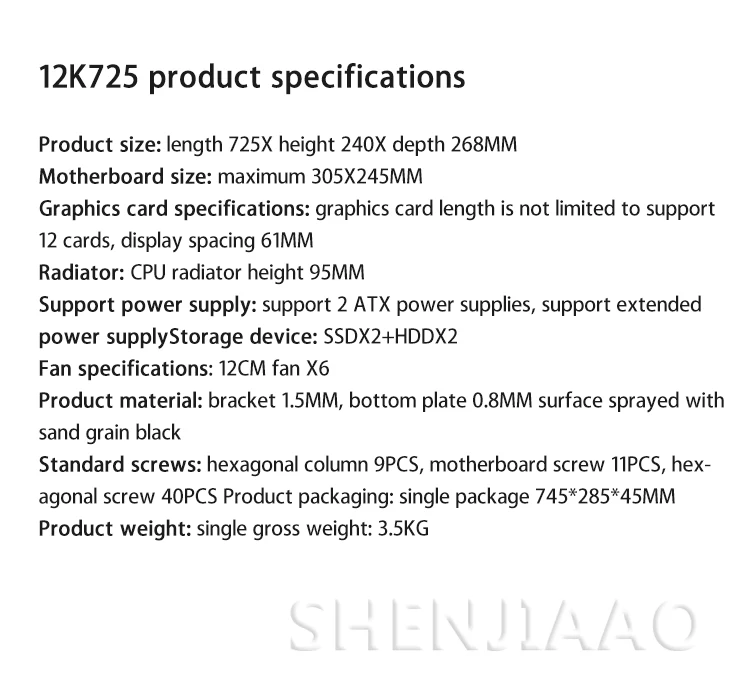 12K725 product specifications

Product size: length 725X height 240X depth 268MM

Motherboard size: maximum 305X245MM

Graphics card specifications: graphics card length is not limited to support 12 cards, display spacing 61MM

Radiator: CPU radiator height 95MM

Support power supply: support 2 ATX power supplies, support extended power supplyStorage device: SSDX2+HDDX2

Fan specifications: 12CM fan X6

Product material: bracket 1.5MM, bottom plate 0.8MM surface sprayed with sand grain black

Standard screws: hexagonal column 9PCS, motherboard screw 11PCS, hexagonal screw 40PCS Product packaging: single package 745*285*45MM

Product weight: single gross weight: 3.5KG

SHENJIAAO